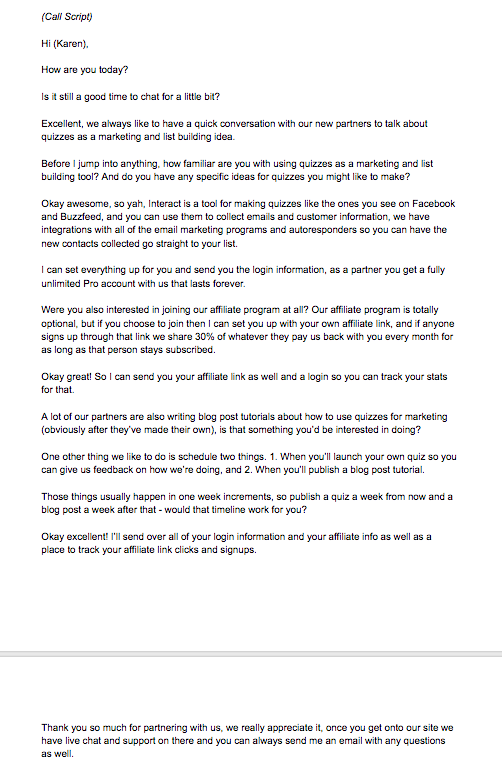 (Call Script)

Hi (Karen),

How are you today?

Is it still a good time to chat for a little bit?

Excellent, we always like to have a quick conversation with our new partners to talk about quizzes as a marketing and list building idea.

Before I jump into anything, how familiar are you with using quizzes as a marketing and list building tool? And do you have any specific ideas for quizzes you might like to make?

Okay awesome, so yah, Interact is a tool for making quizzes like the ones you see on Facebook and Buzzfeed, and you can use them to collect emails and customer information, we have integrations with all of the email marketing programs and autoresponders so you can have the new contacts collected go straight to your list.

I can set everything up for you and send you the login information, as a partner you get a fully unlimited Pro account with us that lasts forever.

Were you also interested in joining our affiliate program at all? Our affiliate program is totally optional, but if you choose to join then I can set you up with your own affiliate link, and if anyone signs up through that link we share 30% of whatever they pay us back with you every month for as long as that person stays subscribed.

Okay great! So I can send you your affiliate link as well and a login so you can track your stats for that.

A lot of our partners are also writing blog post tutorials about how to use quizzes for marketing (obviously after they've made their own), is that something you'd be interested in doing?

One other thing we like to do is schedule two things. 1. When you'll launch your own quiz so you can give us feedback on how we're doing, and 2. When you'll publish a blog post tutorial.

Those things usually happen in one week increments, so publish a quiz a week from now and a blog post a week after that - would that timeline work for you?

Okay excellent! I'll send over all of your login information and your affiliate info as well as a place to track your affiliate link clicks and signups.

Thank you so much for partnering with us, we really appreciate it, once you get onto our site we have live chat and support on there and you can always send me an email with any questions as well.